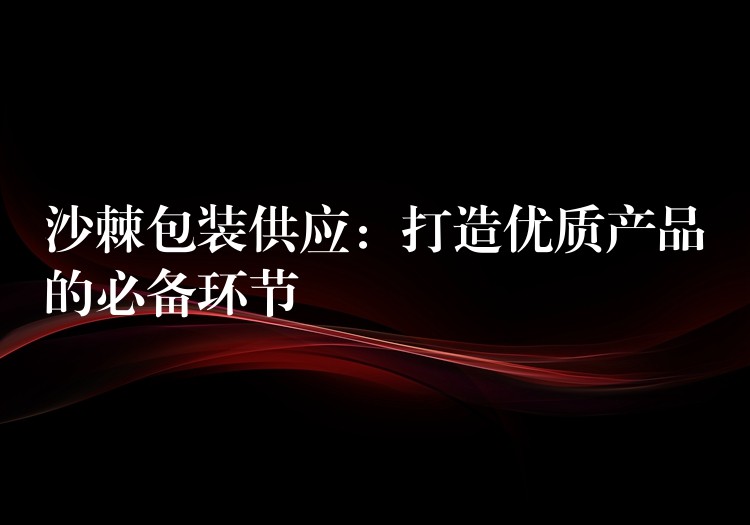 沙棘包装供应：打造优质产品的必备环节